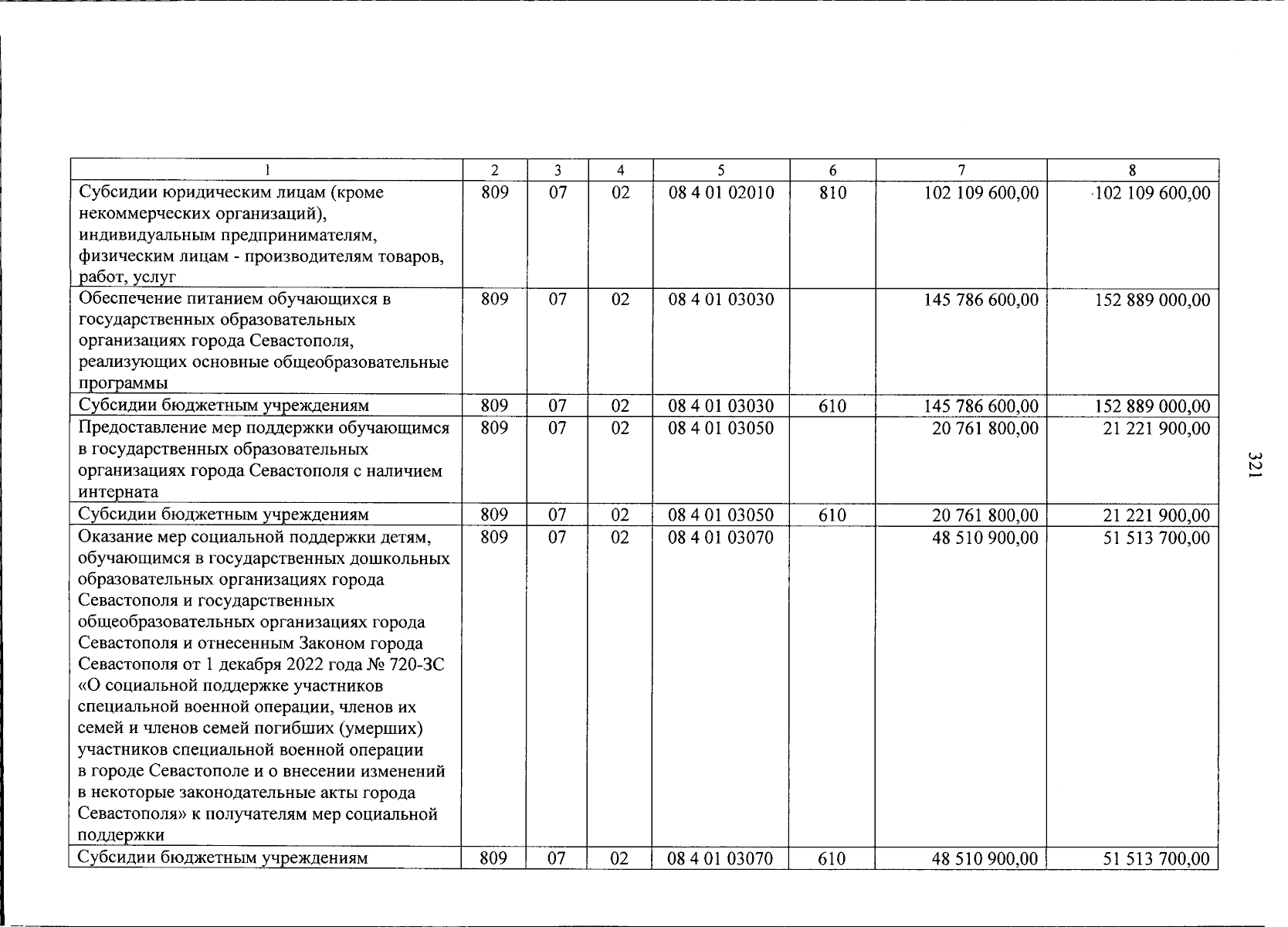 | 1 | 2 | 3 | 4 | 5 | 6 | 7 | 8 |
|---|---|---|---|---|---|---|---|
| Субсидии юридическим лицам (кроме некоммерческих организаций), индивидуальным предпринимателям, физическим лицам - производителям товаров, работ, услуг | 809 | 07 | 02 | 08 4 01 02010 | 810 | 102 109 600,00 | 102 109 600,00 |
| Обеспечение питанием обучающихся в государственных образовательных организациях города Севастополя, реализующих основные общеобразовательные программы | 809 | 07 | 02 | 08 4 01 03030 | | 145 786 600,00 | 152 889 000,00 |
| Субсидии бюджетным учреждениям | 809 | 07 | 02 | 08 4 01 03030 | 610 | 145 786 600,00 | 152 889 000,00 |
| Предоставление мер поддержки обучающимся в государственных образовательных организациях города Севастополя с наличием интерната | 809 | 07 | 02 | 08 4 01 03050 | | 20 761 800,00 | 21 221 900,00 |
| Субсидии бюджетным учреждениям | 809 | 07 | 02 | 08 4 01 03050 | 610 | 20 761 800,00 | 21 221 900,00 |
| Оказание мер социальной поддержки детям, обучающимся в государственных дошкольных образовательных организациях города Севастополя и государственных общеобразовательных организациях города Севастополя и отнесенным Законом города Севастополя от 1 декабря 2022 года № 720-ЗС «О социальной поддержке участников специальной военной операции, членов их семей и членов семей погибших (умерших) участников специальной военной операции в городе Севастополе и о внесении изменений в некоторые законодательные акты города Севастополя» к получателям мер социальной поддержки | 809 | 07 | 02 | 08 4 01 03070 | | 48 510 900,00 | 51 513 700,00 |
| Субсидии бюджетным учреждениям | 809 | 07 | 02 | 08 4 01 03070 | 610 | 48 510 900,00 | 51 513 700,00 |

321